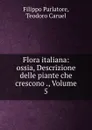 Filippo Parlatore, Teodoro Caruel

Flora italiana: ossia, Descrizione delle piante che crescono ., Volume 5